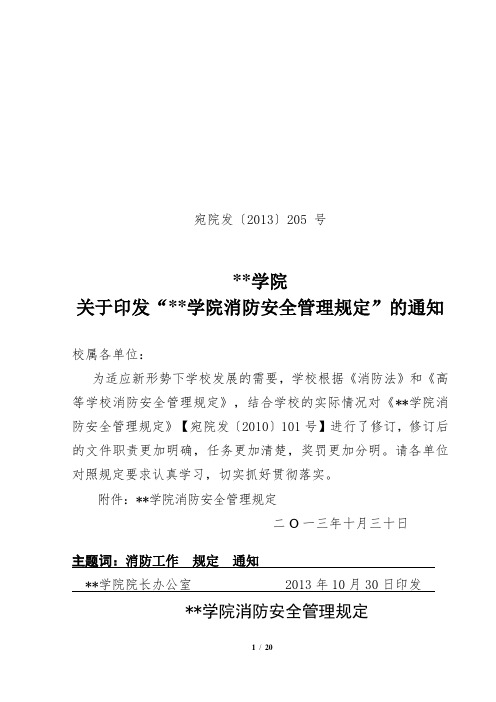 宛院发〔2013〕205 号

**学院
关于印发“**学院消防安全管理规定”的通知

校属各单位：

为适应新形势下学校发展的需要，学校根据《消防法》和《高等学校消防安全管理规定》，结合学校的实际情况对《**学院消防安全管理规定》【宛院发〔2010〕101 号】进行了修订，修订后的文件职责更加明确，任务更加清楚，奖罚更加分明。请各单位对照规定要求认真学习，切实抓好贯彻落实。

附件：**学院消防安全管理规定

二 O 一三年十月三十日

主题词：消防工作　规定　通知

**学院院长办公室　　2013 年 10 月 30 日印发

**学院消防安全管理规定

1 / 20